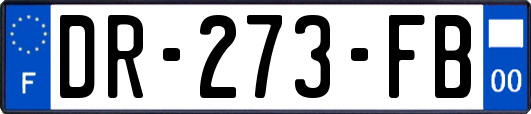 F
DR-273-FB
00